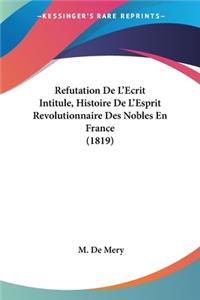 —KESSINGER'S RARE REPRINTS—

Refutation De L'Ecrit Intitule, Histoire De L'Esprit Revolutionnaire Des Nobles En France (1819)

M. De Mery